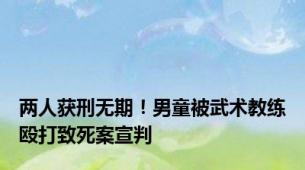 两人获刑无期！男童被武术教练殴打致死案宣判